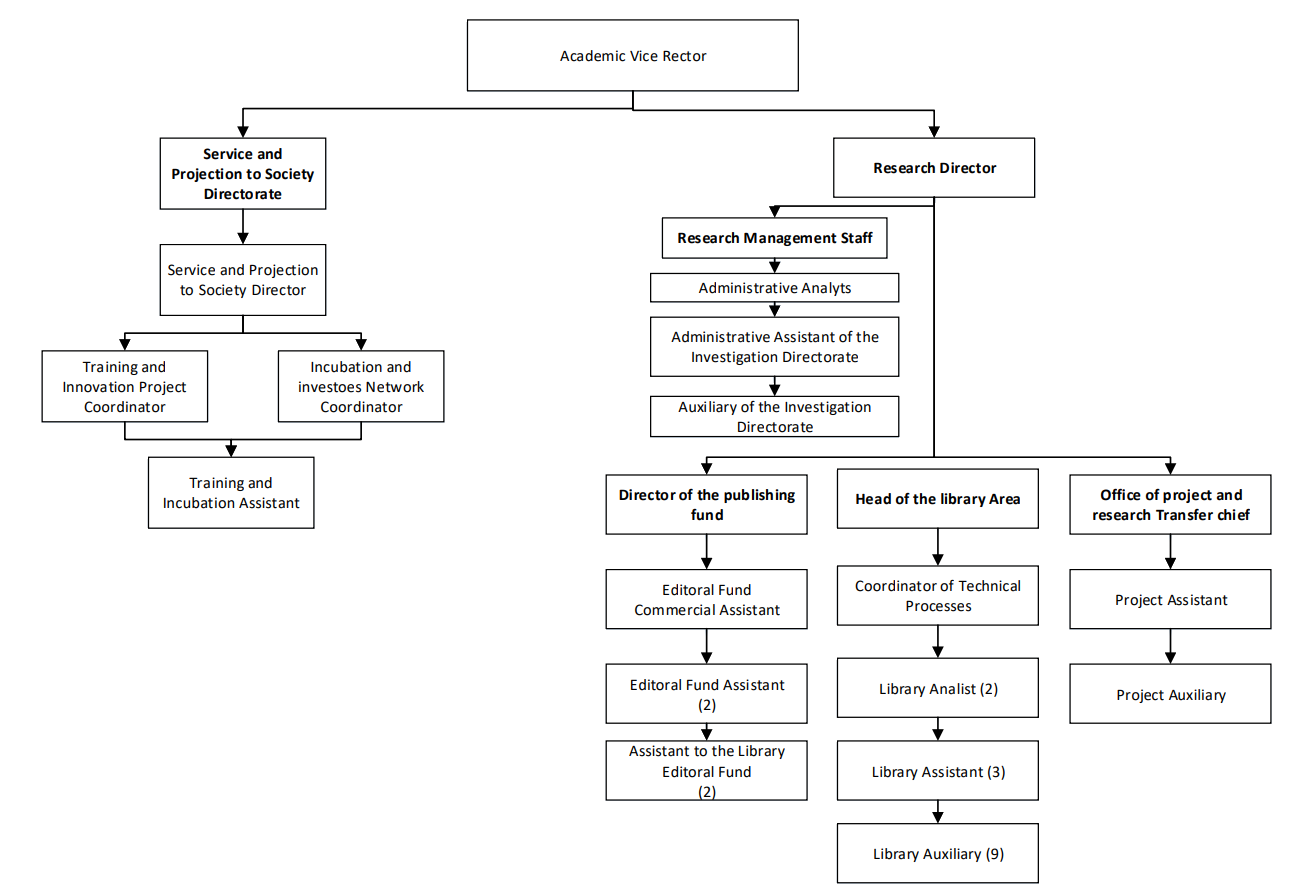 Academic Vice Rector

Service and Projection to Society Directorate

Service and Projection to Society Director

Training and Innovation Project Coordinator

Incubation and investoes Network Coordinator

Training and Incubation Assistant

Research Director

Research Management Staff

Administrative Analyts

Administrative Assistant of the Investigation Directorate

Auxiliary of the Investigation Directorate

Director of the publishing fund

Editoral Fund Commercial Assistant

Editoral Fund Assistant (2)

Assistant to the Library Editoral Fund (2)

Head of the library Area

Coordinator of Technical Processes

Library Analist (2)

Library Assistant (3)

Library Auxiliary (9)

Office of project and research Transfer chief

Project Assistant

Project Auxiliary